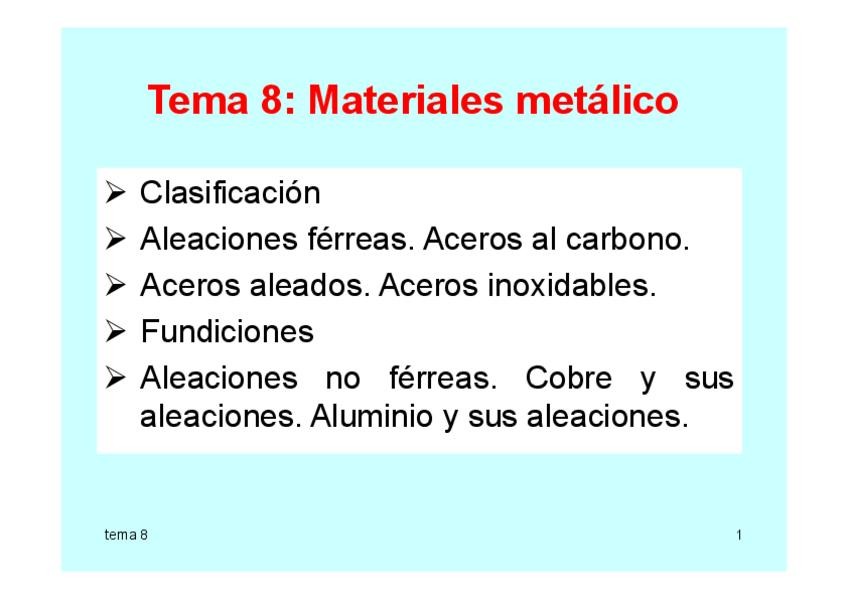 Tema 8: Materiales metálico

➢ Clasificación
➢ Aleaciones férreas. Aceros al carbono.
➢ Aceros aleados. Aceros inoxidables.
➢ Fundiciones
➢ Aleaciones no férreas. Cobre y sus aleaciones. Aluminio y sus aleaciones.

tema 8

1